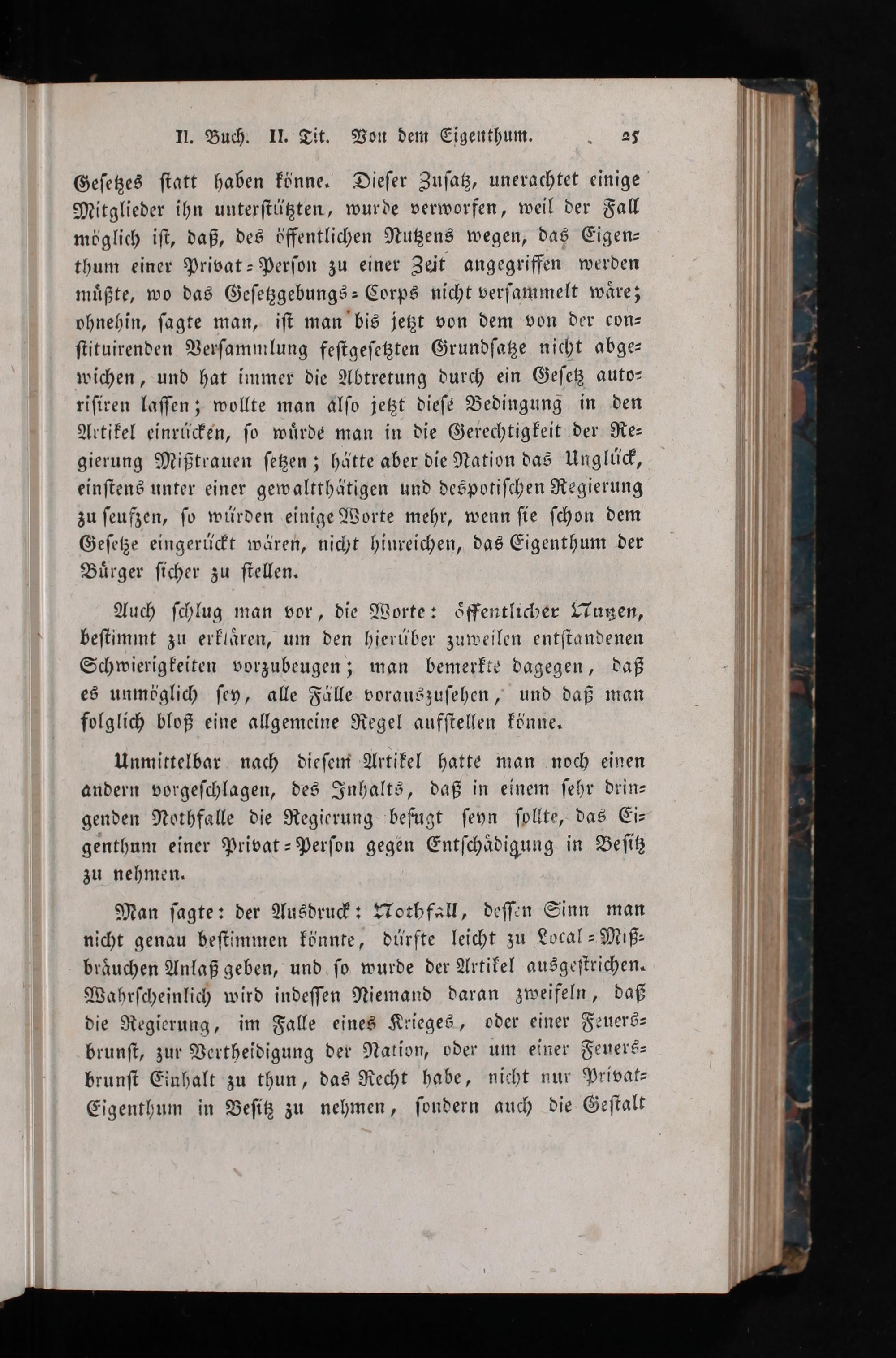 II. Buch. II. Tit. Von dem Eigenthum. 25

Gesetzes statt haben könne. Dieser Zusatz, unerachtet einige Mitglieder ihn unterstützten, wurde verworfen, weil der Fall möglich ist, daß, des öffentlichen Nutzens wegen, das Eigenthum einer Privat-Person zu einer Zeit angegriffen werden müßte, wo das Gesetzgebungs-Corps nicht versammelt wäre; ohnehin, sagte man, ist man bis jetzt von dem von der constituirenden Versammlung festgesetzten Grundsatze nicht abgewichen, und hat immer die Abtretung durch ein Gesetz autorisiren lassen; wollte man also jetzt diese Bedingung in den Artikel einrücken, so würde man in die Gerechtigkeit der Regierung Mißtrauen setzen; hätte aber die Nation das Unglück, einstens unter einer gewaltthätigen und despotischen Regierung zu seufzen, so würden einige Worte mehr, wenn sie schon dem Gesetze eingerückt wären, nicht hinreichen, das Eigenthum der Bürger sicher zu stellen.

Auch schlug man vor, die Worte: öffentlicher Nutzen, bestimmt zu erklären, um den hierüber zuweilen entstandenen Schwierigkeiten vorzubeugen; man bemerkte dagegen, daß es unmöglich sey, alle Fälle vorauszusehen, und daß man folglich bloß eine allgemeine Regel aufstellen könne.

Unmittelbar nach diesem Artikel hatte man noch einen andern vorgeschlagen, des Inhalts, daß in einem sehr dringenden Nothfalle die Regierung befugt seyn sollte, das Eigenthum einer Privat-Person gegen Entschädigung in Besitz zu nehmen.

Man sagte: der Ausdruck: Nothfall, dessen Sinn man nicht genau bestimmen könnte, dürfte leicht zu Local-Mißbräuchen Anlaß geben, und so wurde der Artikel ausgestrichen. Wahrscheinlich wird indessen Niemand daran zweifeln, daß die Regierung, im Falle eines Krieges, oder einer Feuersbrunst, zur Vertheidigung der Nation, oder um einer Feuersbrunst Einhalt zu thun, das Recht habe, nicht nur Privat-Eigenthum in Besitz zu nehmen, sondern auch die Gestalt